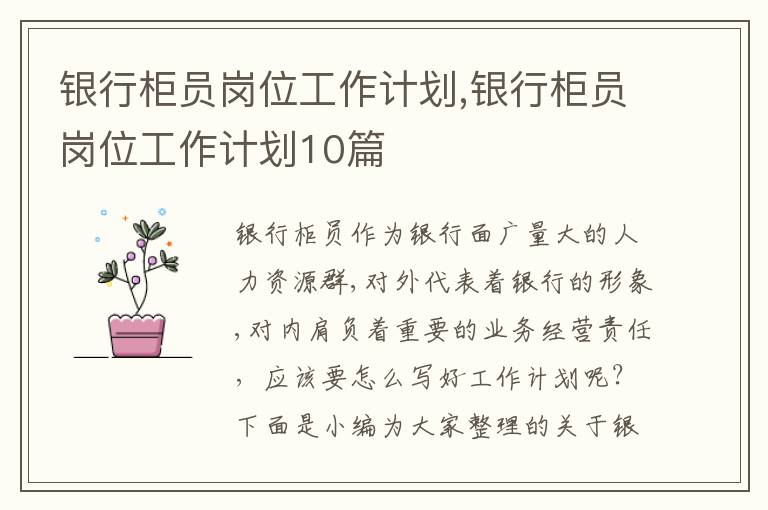 银行柜员岗位工作计划,银行柜员岗位工作计划10篇

银行柜员作为银行面广量大的人力资源群,对外代表着银行的形象,对内肩负着重要的业务经营责任,应该要怎么写好工作计划呢?下面是小编为大家整理的关于银